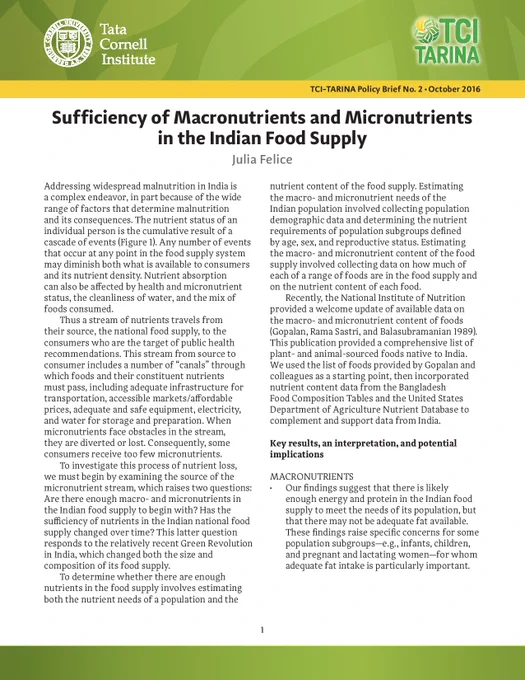 Tata Cornell Institute

TCI TARINA

TCI–TARINA Policy Brief No. 2 • October 2016

Sufficiency of Macronutrients and Micronutrients in the Indian Food Supply

Julia Felice

Addressing widespread malnutrition in India is a complex endeavor, in part because of the wide range of factors that determine malnutrition and its consequences. The nutrient status of an individual person is the cumulative result of a cascade of events (Figure 1). Any number of events that occur at any point in the food supply system may diminish both what is available to consumers and its nutrient density. Nutrient absorption can also be affected by health and micronutrient status, the cleanliness of water, and the mix of foods consumed.

Thus a stream of nutrients travels from their source, the national food supply, to the consumers who are the target of public health recommendations. This stream from source to consumer includes a number of "canals" through which foods and their constituent nutrients must pass, including adequate infrastructure for transportation, accessible markets/affordable prices, adequate and safe equipment, electricity, and water for storage and preparation. When micronutrients face obstacles in the stream, they are diverted or lost. Consequently, some consumers receive too few micronutrients.

To investigate this process of nutrient loss, we must begin by examining the source of the micronutrient stream, which raises two questions: Are there enough macro- and micronutrients in the Indian food supply to begin with? Has the sufficiency of nutrients in the Indian national food supply changed over time? This latter question responds to the relatively recent Green Revolution in India, which changed both the size and composition of its food supply.

To determine whether there are enough nutrients in the food supply involves estimating both the nutrient needs of a population and the nutrient content of the food supply. Estimating the macro- and micronutrient needs of the Indian population involved collecting population demographic data and determining the nutrient requirements of population subgroups defined by age, sex, and reproductive status. Estimating the macro- and micronutrient content of the food supply involved collecting data on how much of each of a range of foods are in the food supply and on the nutrient content of each food.

Recently, the National Institute of Nutrition provided a welcome update of available data on the macro- and micronutrient content of foods (Gopalan, Rama Sastri, and Balasubramanian 1989). This publication provided a comprehensive list of plant- and animal-sourced foods native to India. We used the list of foods provided by Gopalan and colleagues as a starting point, then incorporated nutrient content data from the Bangladesh Food Composition Tables and the United States Department of Agriculture Nutrient Database to complement and support data from India.

Key results, an interpretation, and potential implications

MACRONUTRIENTS

• Our findings suggest that there is likely enough energy and protein in the Indian food supply to meet the needs of its population, but that there may not be adequate fat available. These findings raise specific concerns for some population subgroups—e.g., infants, children, and pregnant and lactating women—for whom adequate fat intake is particularly important.

1